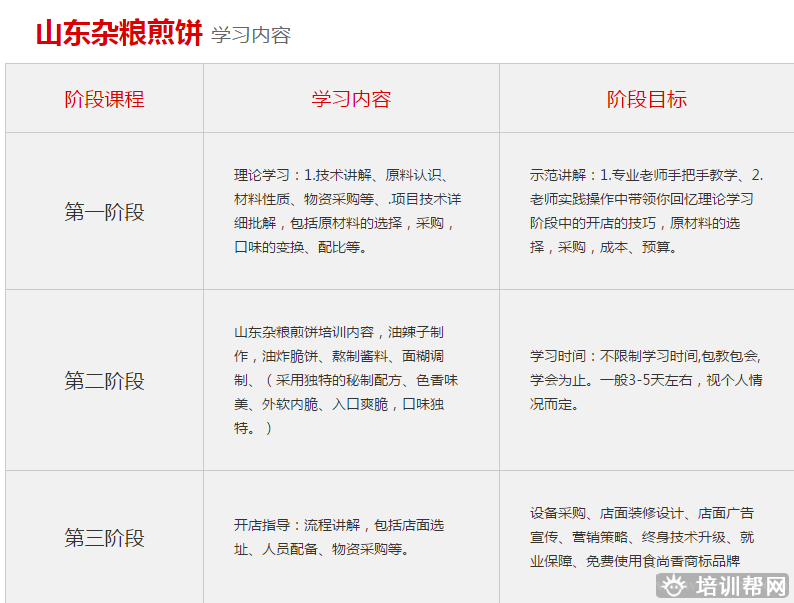 山东杂粮煎饼 学习内容

| 阶段课程 | 学习内容 | 阶段目标 |
|---|---|---|
| 第一阶段 | 理论学习：1.技术讲解、原料认识、材料性质、物资采购等、.项目技术详细批解，包括原材料的选择，采购，口味的变换、配比等。 | 示范讲解：1.专业老师手把手教学、2.老师实践操作中带领你回忆理论学习阶段中的开店的技巧，原材料的选择，采购，成本、预算。 |
| 第二阶段 | 山东杂粮煎饼培训内容，油辣子制作，油炸脆饼、熬制酱料、面糊调制、（采用独特的秘制配方、色香味美、外软内脆、入口爽脆，口味独特。） | 学习时间：不限制学习时间,包教包会,学会为止。一般3-5天左右，视个人情况而定。 |
| 第三阶段 | 开店指导：流程讲解，包括店面选址、人员配备、物资采购等。 | 设备采购、店面装修设计、店面广告宣传、营销策略、终身技术升级、就业保障、免费使用食尚香商标品牌 |

培训帮网